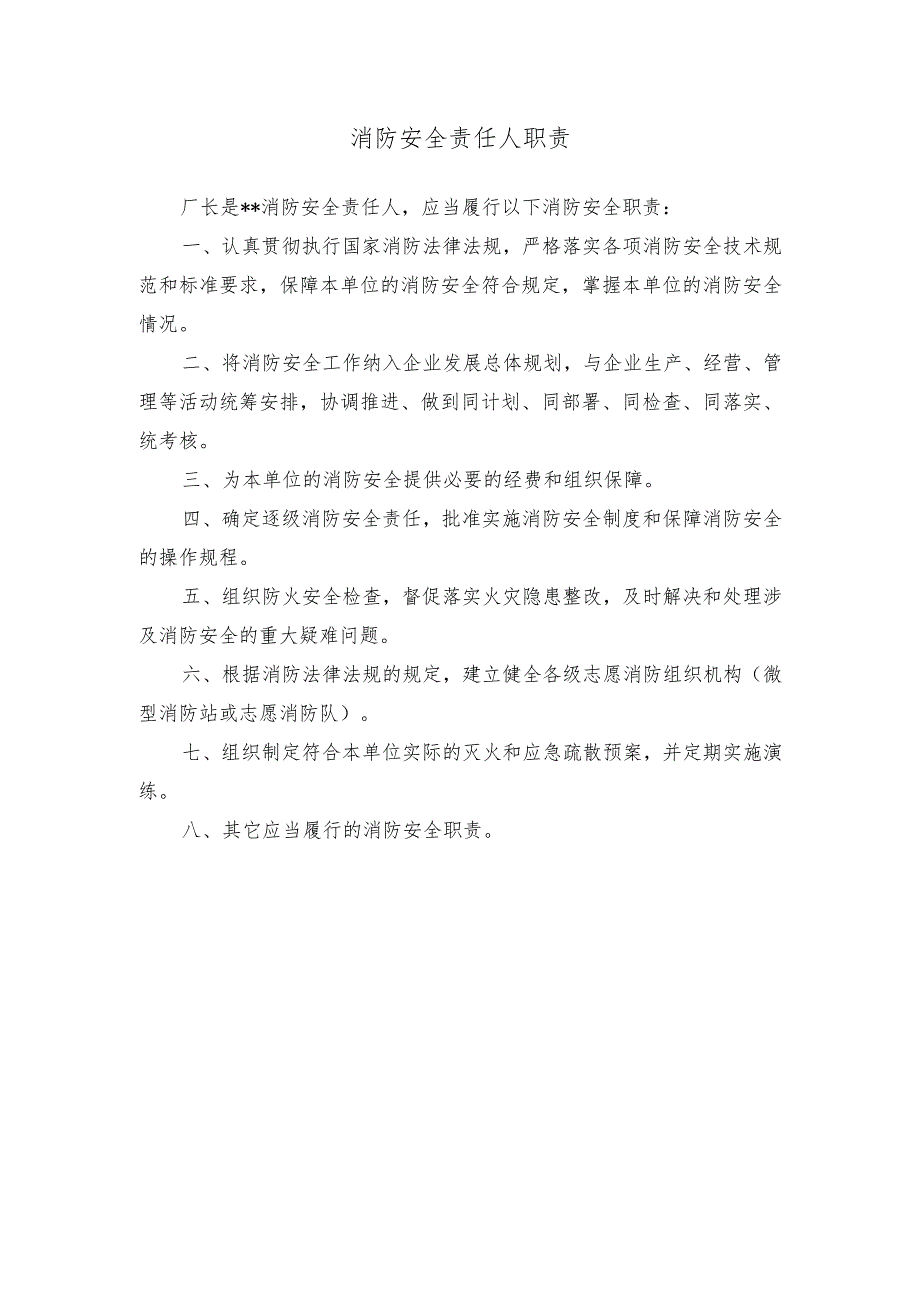 消防安全责任人职责

厂长是**消防安全责任人，应当履行以下消防安全职责：

一、认真贯彻执行国家消防法律法规，严格落实各项消防安全技术规范和标准要求，保障本单位的消防安全符合规定，掌握本单位的消防安全情况。

二、将消防安全工作纳入企业发展总体规划，与企业生产、经营、管理等活动统筹安排，协调推进、做到同计划、同部署、同检查、同落实、统考核。

三、为本单位的消防安全提供必要的经费和组织保障。

四、确定逐级消防安全责任，批准实施消防安全制度和保障消防安全的操作规程。

五、组织防火安全检查，督促落实火灾隐患整改，及时解决和处理涉及消防安全的重大疑难问题。

六、根据消防法律法规的规定，建立健全各级志愿消防组织机构（微型消防站或志愿消防队）。

七、组织制定符合本单位实际的灭火和应急疏散预案，并定期实施演练。

八、其它应当履行的消防安全职责。